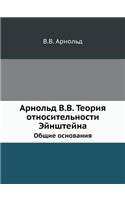 В.В. Арнольд

Арнольд В.В. Теория относительности Эйнштейна

Общие основания